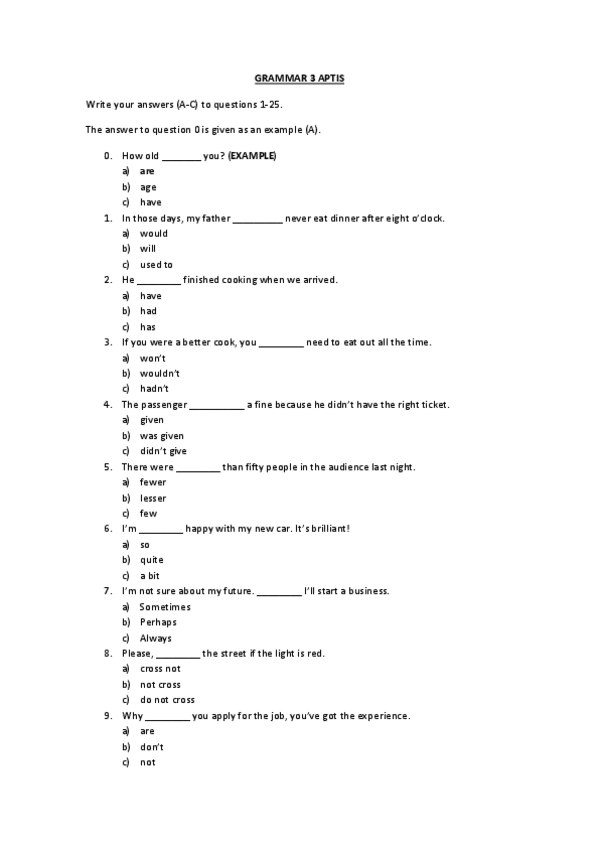 GRAMMAR 3 APTIS

Write your answers (A-C) to questions 1-25.

The answer to question 0 is given as an example (A).

0. How old ________ you? (EXAMPLE)
a) are
b) age
c) have

1. In those days, my father __________ never eat dinner after eight o'clock.
a) would
b) will
c) used to

2. He _________ finished cooking when we arrived.
a) have
b) had
c) has

3. If you were a better cook, you _________ need to eat out all the time.
a) won't
b) wouldn't
c) hadn't

4. The passenger ___________ a fine because he didn't have the right ticket.
a) given
b) was given
c) didn't give

5. There were _________ than fifty people in the audience last night.
a) fewer
b) lesser
c) few

6. I'm _________ happy with my new car. It's brilliant!
a) so
b) quite
c) a bit

7. I'm not sure about my future. _________ I'll start a business.
a) Sometimes
b) Perhaps
c) Always

8. Please, _________ the street if the light is red.
a) cross not
b) not cross
c) do not cross

9. Why _________ you apply for the job, you've got the experience.
a) are
b) don't
c) not